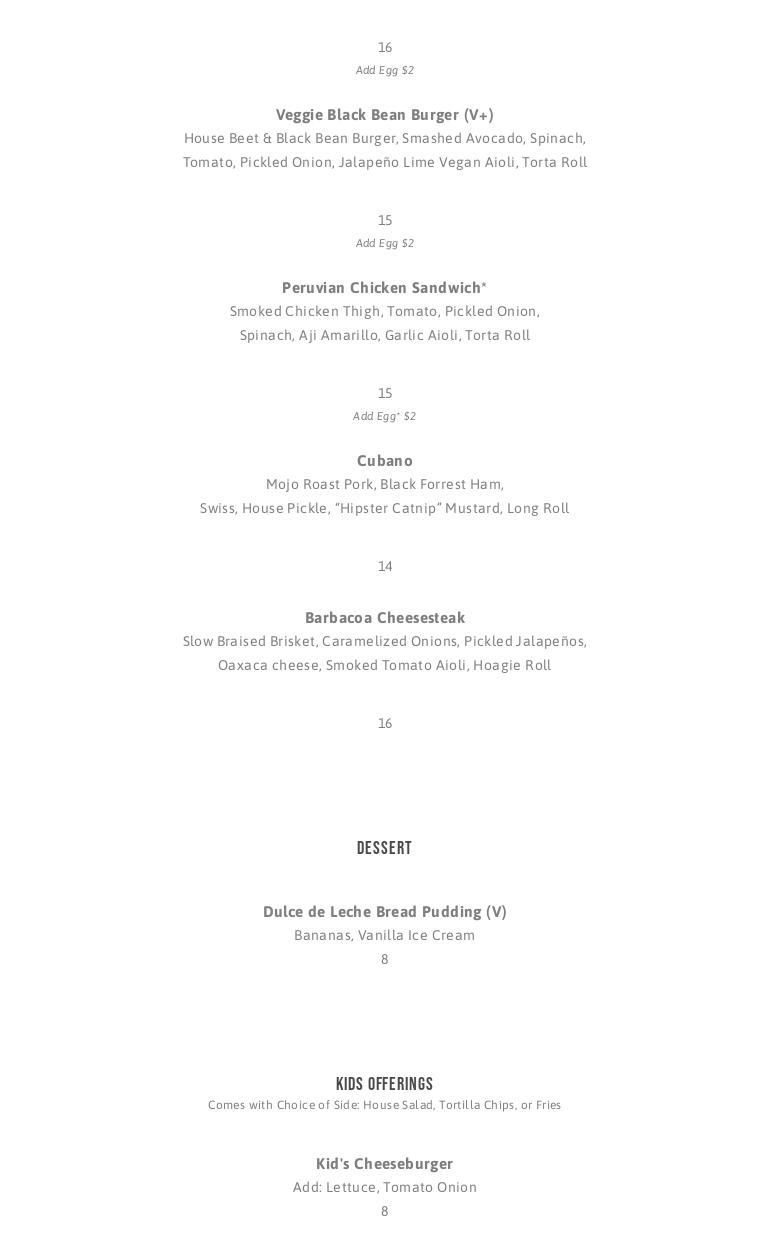 16

Add Egg $2

Veggie Black Bean Burger (V+)

House Beet & Black Bean Burger, Smashed Avocado, Spinach, Tomato, Pickled Onion, Jalapeño Lime Vegan Aioli, Torta Roll

15

Add Egg $2

Peruvian Chicken Sandwich*

Smoked Chicken Thigh, Tomato, Pickled Onion, Spinach, Aji Amarillo, Garlic Aioli, Torta Roll

15

Add Egg* $2

Cubano

Mojo Roast Pork, Black Forrest Ham, Swiss, House Pickle, "Hipster Catnip" Mustard, Long Roll

14

Barbacoa Cheesesteak

Slow Braised Brisket, Caramelized Onions, Pickled Jalapeños, Oaxaca cheese, Smoked Tomato Aioli, Hoagie Roll

16

DESSERT

Dulce de Leche Bread Pudding (V)

Bananas, Vanilla Ice Cream

8

KIDS OFFERINGS

Comes with Choice of Side: House Salad, Tortilla Chips, or Fries

Kid's Cheeseburger

Add: Lettuce, Tomato Onion

8